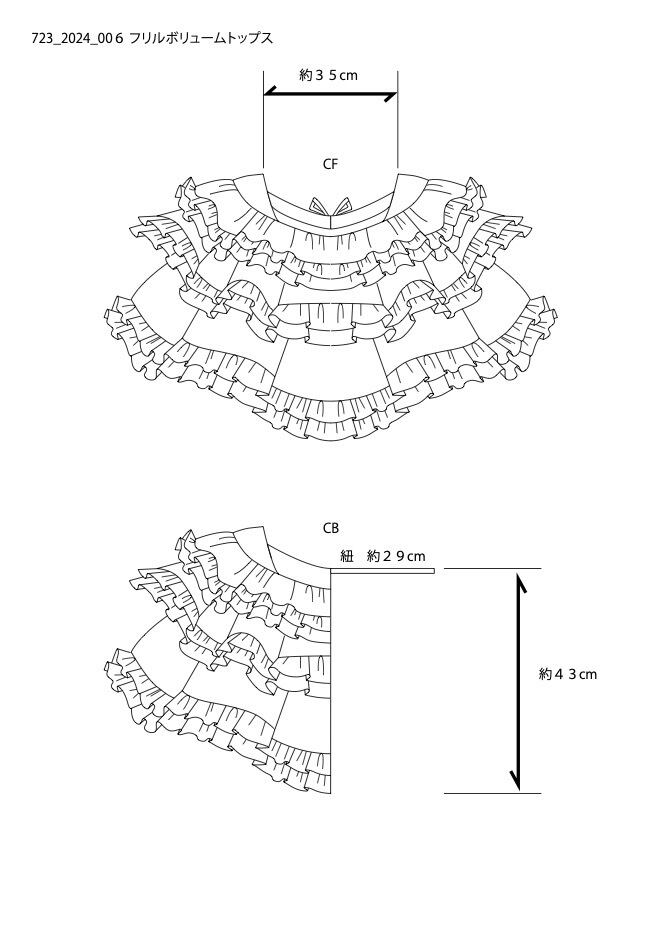 723_2024_006 フリルボリュームトップス

約３５cm

CF

CB

紐　約２９cm

約４３cm